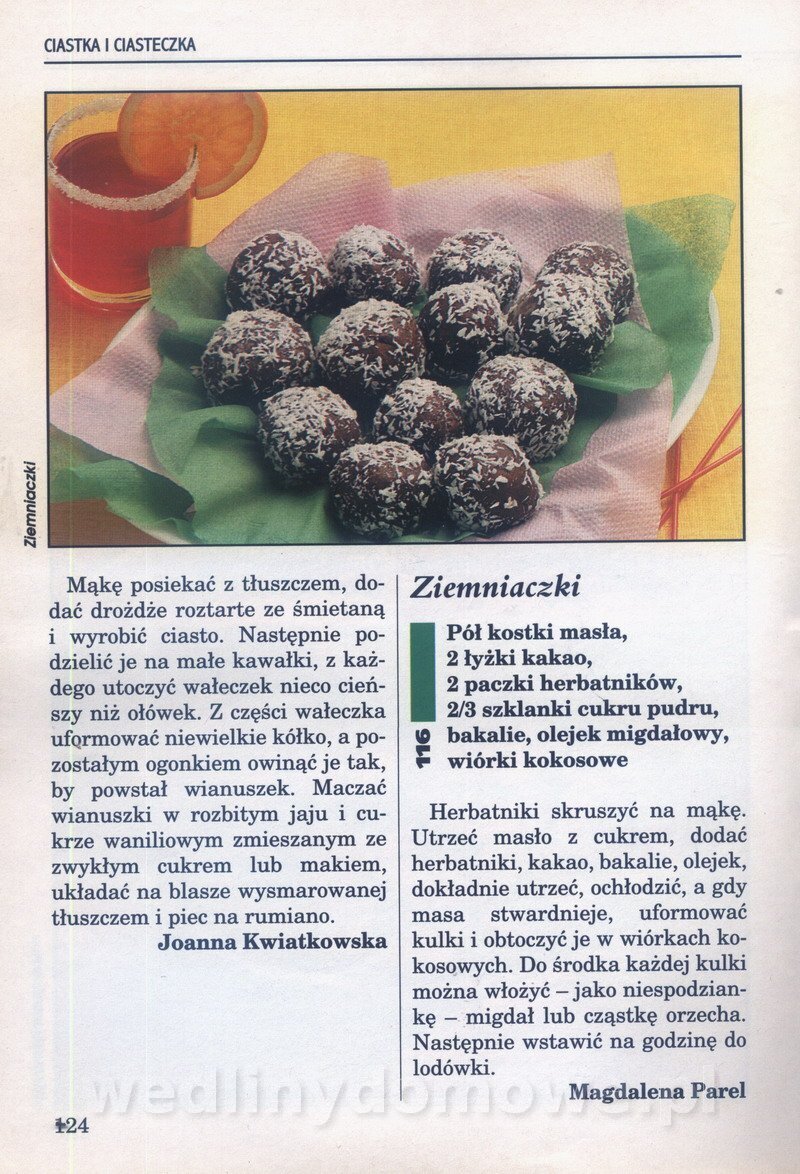 CIASTKA I CIASTECZKA

Ziemniaczki

Mąkę posiekać z tłuszczem, dodać drożdże roztarte ze śmietaną i wyrobić ciasto. Następnie podzielić je na małe kawałki, z każdego utoczyć wałeczek nieco cieńszy niż ołówek. Z części wałeczka uformować niewielkie kółko, a pozostałym ogonkiem owinąć je tak, by powstał wianuszek. Maczać wianuszki w rozbitym jaju i cukrze waniliowym zmieszanym ze zwykłym cukrem lub makiem, układać na blasze wysmarowanej tłuszczem i piec na rumiano.

Joanna Kwiatkowska

Ziemniaczki

116

Pół kostki masła,
2 łyżki kakao,
2 paczki herbatników,
2/3 szklanki cukru pudru,
bakalie, olejek migdałowy,
wiórki kokosowe

Herbatniki skruszyć na mąkę. Utrzeć masło z cukrem, dodać herbatniki, kakao, bakalie, olejek, dokładnie utrzeć, ochłodzić, a gdy masa stwardnieje, uformować kulki i obtoczyć je w wiórkach kokosowych. Do środka każdej kulki można włożyć – jako niespodziankę – migdał lub cząstkę orzecha. Następnie wstawić na godzinę do lodówki.

Magdalena Parel

wedlinydomowe.pl

124